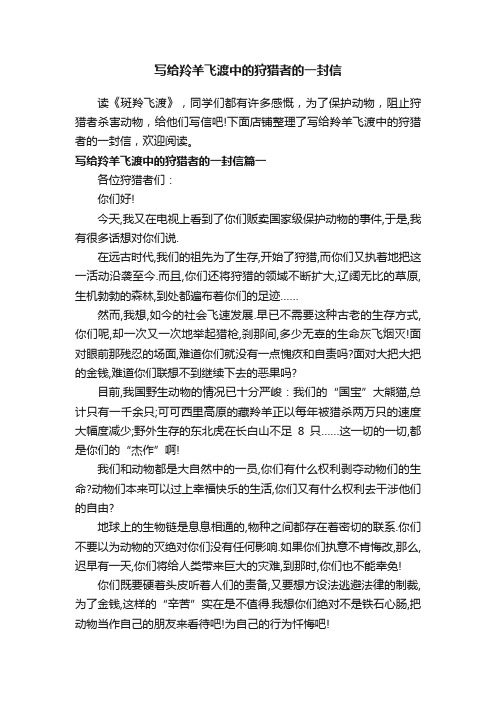 写给羚羊飞渡中的狩猎者的一封信

读《斑羚飞渡》，同学们都有许多感慨，为了保护动物，阻止狩猎者杀害动物，给他们写信吧!下面店铺整理了写给羚羊飞渡中的狩猎者的一封信，欢迎阅读。

写给羚羊飞渡中的狩猎者的一封信篇一

各位狩猎者们：

你们好!

今天,我又在电视上看到了你们贩卖国家级保护动物的事件,于是,我有很多话想对你们说.

在远古时代,我们的祖先为了生存,开始了狩猎,而你们又执着地把这一活动沿袭至今.而且,你们还将狩猎的领域不断扩大,辽阔无比的草原,生机勃勃的森林,到处都遍布着你们的足迹……

然而,我想,如今的社会飞速发展.早已不需要这种古老的生存方式,你们呢,却一次又一次地举起猎枪,刹那间,多少无辜的生命灰飞烟灭!面对眼前那残忍的场面,难道你们就没有一点愧疚和自责吗?面对大把大把的金钱,难道你们联想不到继续下去的恶果吗?

目前,我国野生动物的情况已十分严峻：我们的“国宝”大熊猫,总计只有一千余只;可可西里高原的藏羚羊正以每年被猎杀两万只的速度大幅度减少;野外生存的东北虎在长白山不足 8 只……这一切的一切,都是你们的“杰作”啊!

我们和动物都是大自然中的一员,你们有什么权利剥夺动物们的生命?动物们本来可以过上幸福快乐的生活,你们又有什么权利去干涉他们的自由?

地球上的生物链是息息相通的,物种之间都存在着密切的联系.你们不要以为动物的灭绝对你们没有任何影响.如果你们执意不肯悔改,那么,迟早有一天,你们将给人类带来巨大的灾难,到那时,你们也不能幸免!

你们既要硬着头皮听着人们的责备,又要想方设法逃避法律的制裁,为了金钱,这样的“辛苦”实在是不值得.我想你们绝对不是铁石心肠,把动物当作自己的朋友来看待吧!为自己的行为忏悔吧!